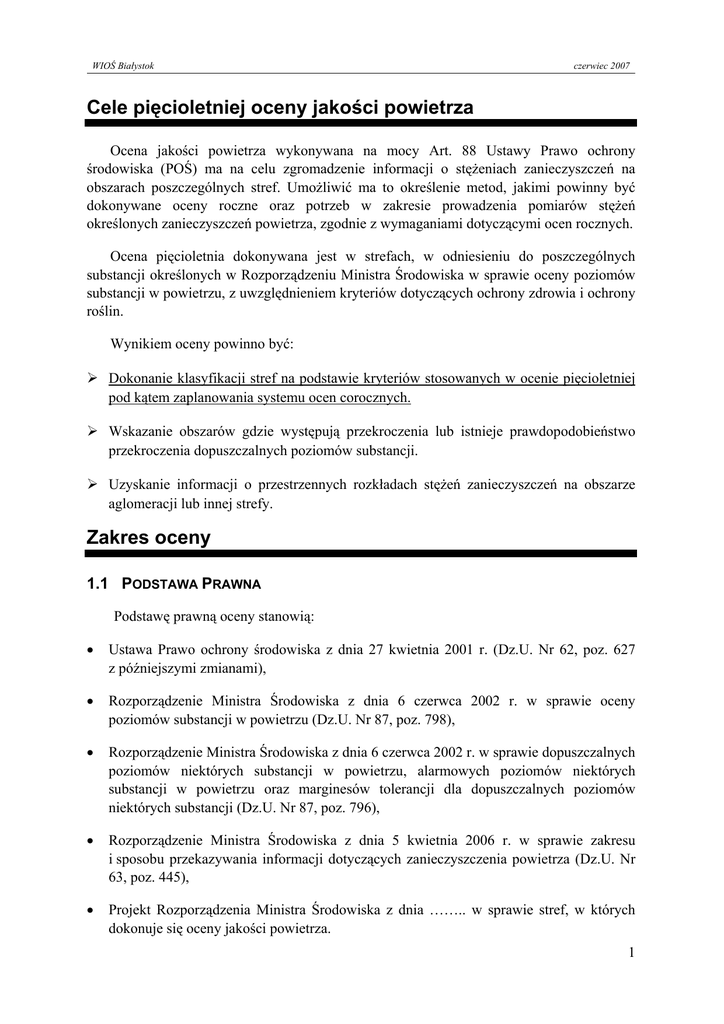 WIOŚ Białystok

czerwiec 2007

Cele pięcioletniej oceny jakości powietrza

Ocena jakości powietrza wykonywana na mocy Art. 88 Ustawy Prawo ochrony środowiska (POŚ) ma na celu zgromadzenie informacji o stężeniach zanieczyszczeń na obszarach poszczególnych stref. Umożliwić ma to określenie metod, jakimi powinny być dokonywane oceny roczne oraz potrzeb w zakresie prowadzenia pomiarów stężeń określonych zanieczyszczeń powietrza, zgodnie z wymaganiami dotyczącymi ocen rocznych.

Ocena pięcioletnia dokonywana jest w strefach, w odniesieniu do poszczególnych substancji określonych w Rozporządzeniu Ministra Środowiska w sprawie oceny poziomów substancji w powietrzu, z uwzględnieniem kryteriów dotyczących ochrony zdrowia i ochrony roślin.

Wynikiem oceny powinno być:

➢ Dokonanie klasyfikacji stref na podstawie kryteriów stosowanych w ocenie pięcioletniej pod kątem zaplanowania systemu ocen corocznych.

➢ Wskazanie obszarów gdzie występują przekroczenia lub istnieje prawdopodobieństwo przekroczenia dopuszczalnych poziomów substancji.

➢ Uzyskanie informacji o przestrzennych rozkładach stężeń zanieczyszczeń na obszarze aglomeracji lub innej strefy.

Zakres oceny

1.1 PODSTAWA PRAWNA

Podstawę prawną oceny stanowią:

• Ustawa Prawo ochrony środowiska z dnia 27 kwietnia 2001 r. (Dz.U. Nr 62, poz. 627 z późniejszymi zmianami),

• Rozporządzenie Ministra Środowiska z dnia 6 czerwca 2002 r. w sprawie oceny poziomów substancji w powietrzu (Dz.U. Nr 87, poz. 798),

• Rozporządzenie Ministra Środowiska z dnia 6 czerwca 2002 r. w sprawie dopuszczalnych poziomów niektórych substancji w powietrzu, alarmowych poziomów niektórych substancji w powietrzu oraz marginesów tolerancji dla dopuszczalnych poziomów niektórych substancji (Dz.U. Nr 87, poz. 796),

• Rozporządzenie Ministra Środowiska z dnia 5 kwietnia 2006 r. w sprawie zakresu i sposobu przekazywania informacji dotyczących zanieczyszczenia powietrza (Dz.U. Nr 63, poz. 445),

• Projekt Rozporządzenia Ministra Środowiska z dnia …….. w sprawie stref, w których dokonuje się oceny jakości powietrza.

1